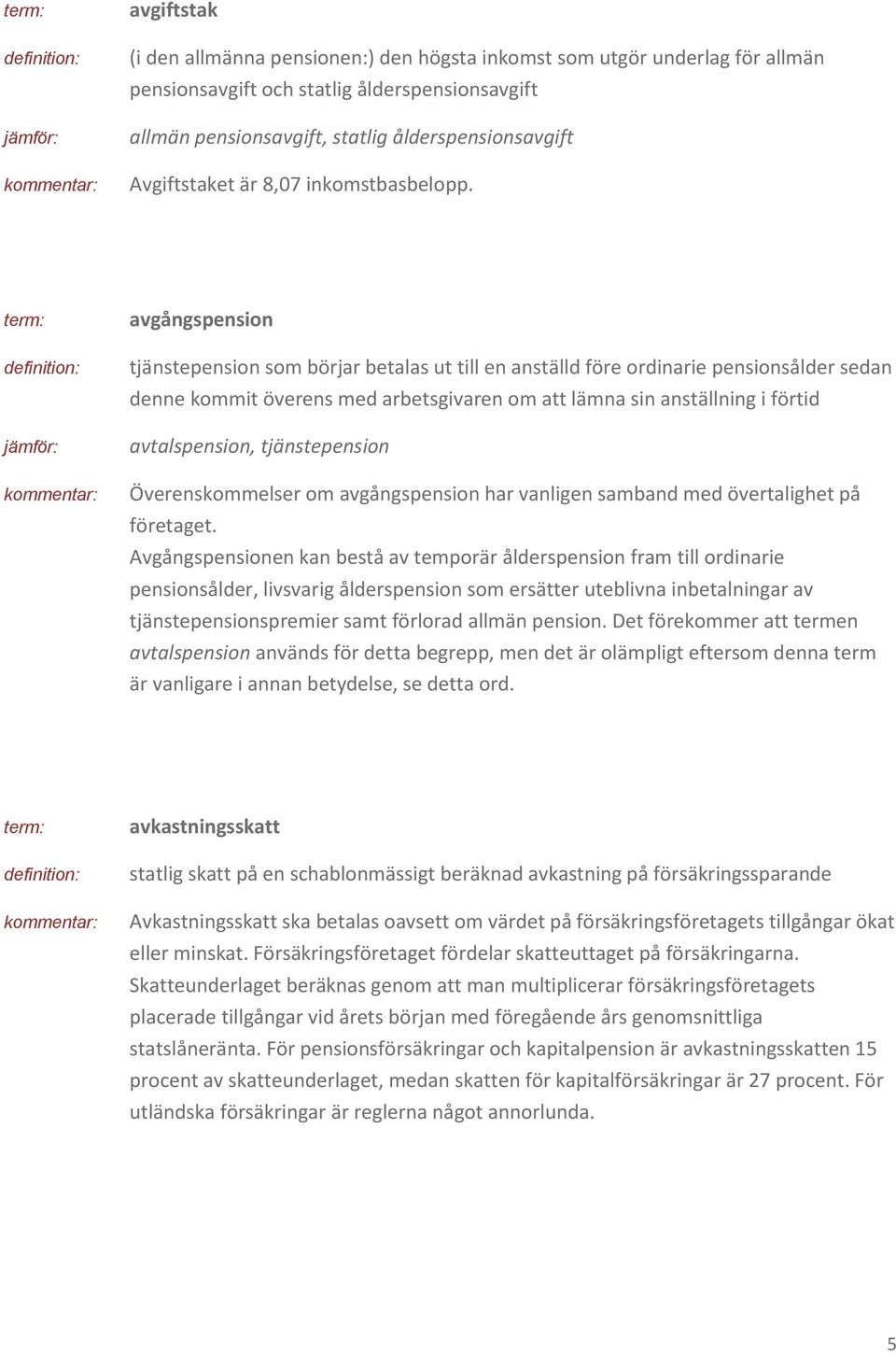 term: avgiftstak

definition: (i den allmänna pensionen:) den högsta inkomst som utgör underlag för allmän pensionsavgift och statlig ålderspensionsavgift

jämför: allmän pensionsavgift, statlig ålderspensionsavgift

kommentar: Avgiftstaket är 8,07 inkomstbasbelopp.

term: avgångspension

definition: tjänstepension som börjar betalas ut till en anställd före ordinarie pensionsålder sedan denne kommit överens med arbetsgivaren om att lämna sin anställning i förtid

jämför: avtalspension, tjänstepension

kommentar: Överenskommelser om avgångspension har vanligen samband med övertalighet på företaget.
Avgångspensionen kan bestå av temporär ålderspension fram till ordinarie pensionsålder, livsvarig ålderspension som ersätter uteblivna inbetalningar av tjänstepensionspremier samt förlorad allmän pension. Det förekommer att termen avtalspension används för detta begrepp, men det är olämpligt eftersom denna term är vanligare i annan betydelse, se detta ord.

term: avkastningsskatt

definition: statlig skatt på en schablonmässigt beräknad avkastning på försäkringssparande

kommentar: Avkastningsskatt ska betalas oavsett om värdet på försäkringsföretagets tillgångar ökat eller minskat. Försäkringsföretaget fördelar skatteuttaget på försäkringarna. Skatteunderlaget beräknas genom att man multiplicerar försäkringsföretagets placerade tillgångar vid årets början med föregående års genomsnittliga statslåneränta. För pensionsförsäkringar och kapitalpension är avkastningsskatten 15 procent av skatteunderlaget, medan skatten för kapitalförsäkringar är 27 procent. För utländska försäkringar är reglerna något annorlunda.

5